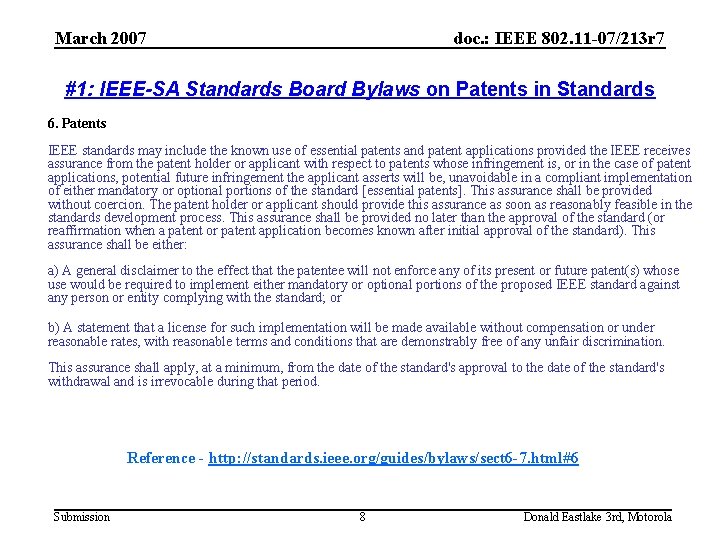 March 2007

doc.: IEEE 802.11-07/213r7

#1: IEEE-SA Standards Board Bylaws on Patents in Standards

6. Patents

IEEE standards may include the known use of essential patents and patent applications provided the IEEE receives assurance from the patent holder or applicant with respect to patents whose infringement is, or in the case of patent applications, potential future infringement the applicant asserts will be, unavoidable in a compliant implementation of either mandatory or optional portions of the standard [essential patents]. This assurance shall be provided without coercion. The patent holder or applicant should provide this assurance as soon as reasonably feasible in the standards development process. This assurance shall be provided no later than the approval of the standard (or reaffirmation when a patent or patent application becomes known after initial approval of the standard). This assurance shall be either:

a) A general disclaimer to the effect that the patentee will not enforce any of its present or future patent(s) whose use would be required to implement either mandatory or optional portions of the proposed IEEE standard against any person or entity complying with the standard; or

b) A statement that a license for such implementation will be made available without compensation or under reasonable rates, with reasonable terms and conditions that are demonstrably free of any unfair discrimination.

This assurance shall apply, at a minimum, from the date of the standard's approval to the date of the standard's withdrawal and is irrevocable during that period.

Reference - http://standards.ieee.org/guides/bylaws/sect6-7.html#6

Submission

8

Donald Eastlake 3rd, Motorola